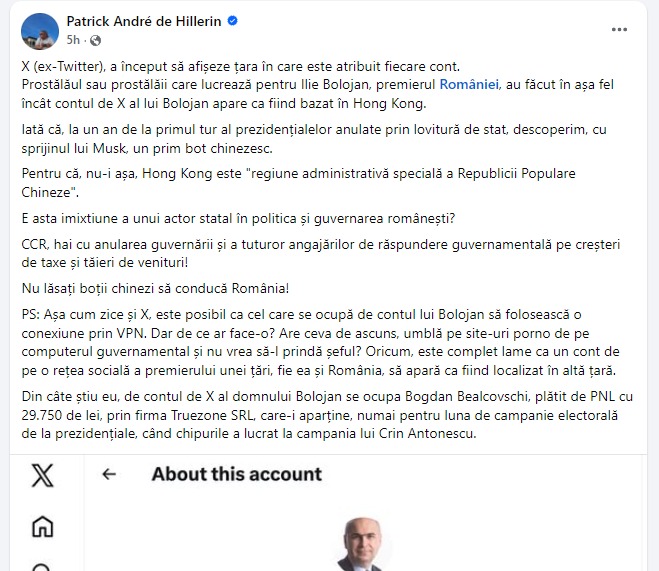 Patrick André de Hillerin
5h ·

X (ex-Twitter), a început să afișeze țara în care este atribuit fiecare cont.
Prostălăul sau prostălăii care lucrează pentru Ilie Bolojan, premierul României, au făcut în așa fel încât contul de X al lui Bolojan apare ca fiind bazat în Hong Kong.

Iată că, la un an de la primul tur al prezidențialelor anulate prin lovitură de stat, descoperim, cu sprijinul lui Musk, un prim bot chinezesc.

Pentru că, nu-i așa, Hong Kong este "regiune administrativă specială a Republicii Populare Chineze".

E asta imixtiune a unui actor statal în politica și guvernarea românești?

CCR, hai cu anularea guvernării și a tuturor angajărilor de răspundere guvernamentală pe creșteri de taxe și tăieri de venituri!

Nu lăsați boții chinezi să conducă România!

PS: Așa cum zice și X, este posibil ca cel care se ocupă de contul lui Bolojan să folosească o conexiune prin VPN. Dar de ce ar face-o? Are ceva de ascuns, umblă pe site-uri porno de pe computerul guvernamental și nu vrea să-l prindă șeful? Oricum, este complet lame ca un cont de pe o rețea socială a premierului unei țări, fie ea și România, să apară ca fiind localizat în altă țară.

Din câte știu eu, de contul de X al domnului Bolojan se ocupa Bogdan Bealcovschi, plătit de PNL cu 29.750 de lei, prin firma Truezone SRL, care-i aparține, numai pentru luna de campanie electorală de la prezidențiale, când chipurile a lucrat la campania lui Crin Antonescu.

About this account